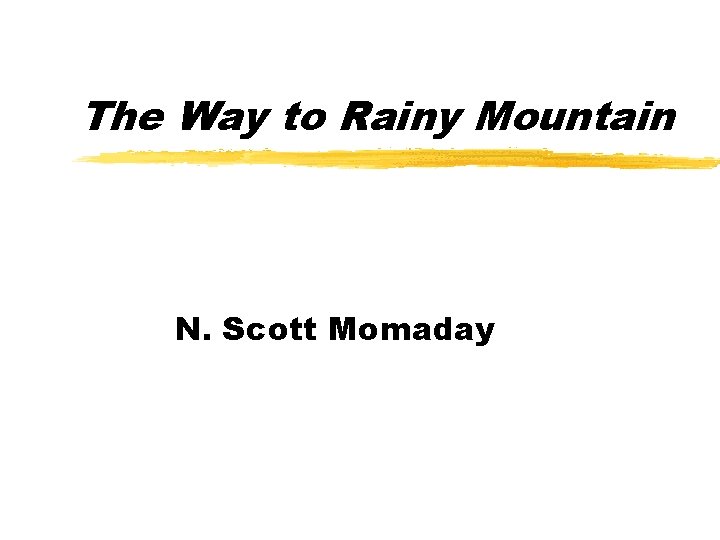 The Way to Rainy Mountain

N. Scott Momaday